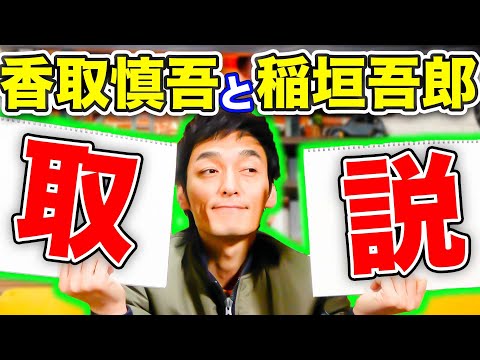 香取慎吾と稲垣吾郎

取

説